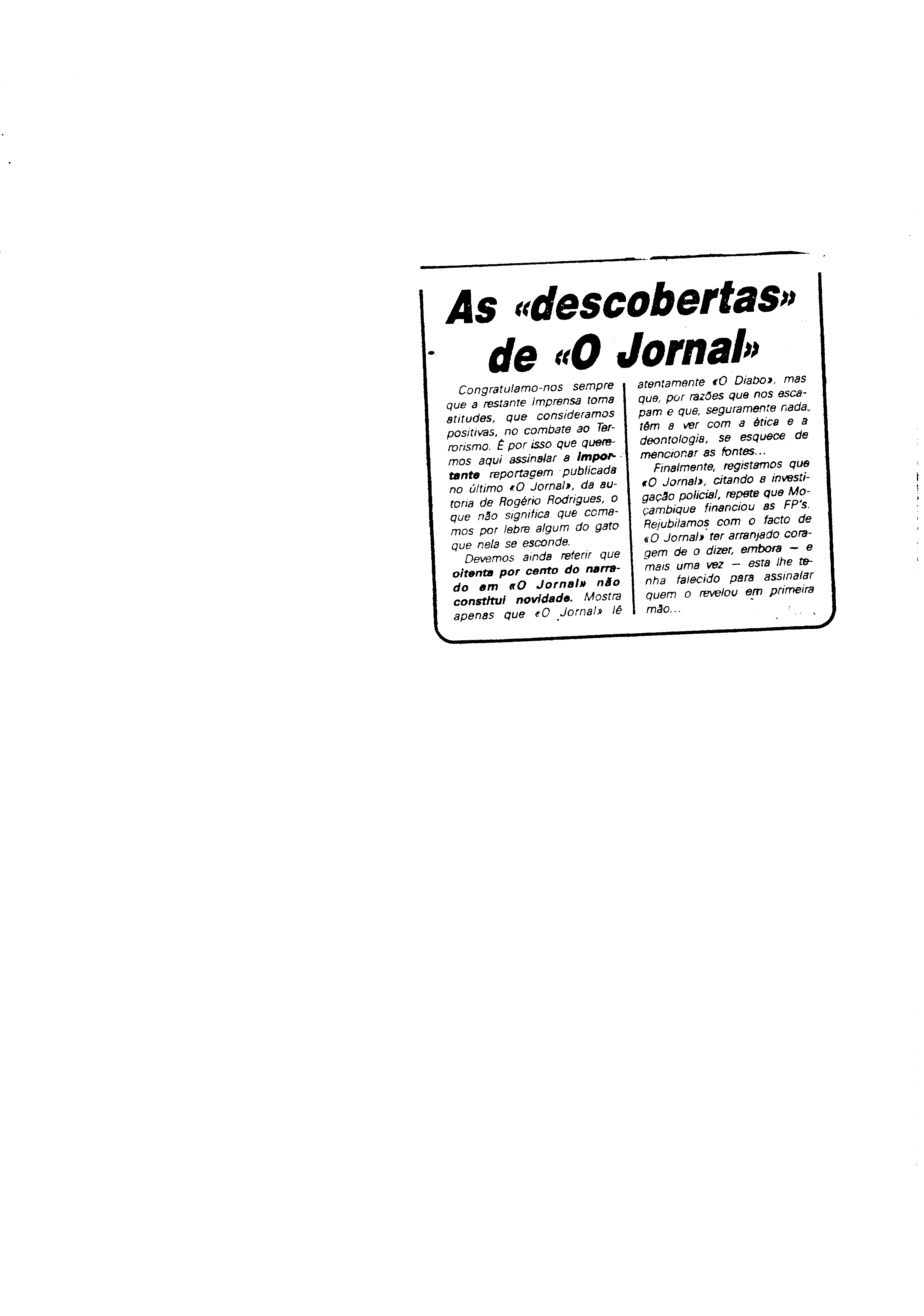 As «descobertas» de «O Jornal»

Congratulamo-nos sempre que a restante Imprensa toma atitudes, que consideramos positivas, no combate ao Terrorismo. É por isso que queremos aqui assinalar a importante reportagem publicada no último «O Jornal», da autoria de Rogério Rodrigues, o que não significa que comamos por lebre algum do gato que nela se esconde.

Devemos ainda referir que oitenta por cento do narrado em «O Jornal» não constitui novidade. Mostra apenas que «O Jornal» lê atentamente «O Diabo», mas que, por razões que nos escapam e que, seguramente nada têm a ver com a ética e a deontologia, se esquece de mencionar as fontes...

Finalmente, registamos que «O Jornal», citando a investigação policial, repete que Moçambique financiou as FP's. Rejubilamos com o facto de «O Jornal» ter arranjado coragem de o dizer, embora — e mais uma vez — esta lhe tenha falecido para assinalar quem o revelou em primeira mão...